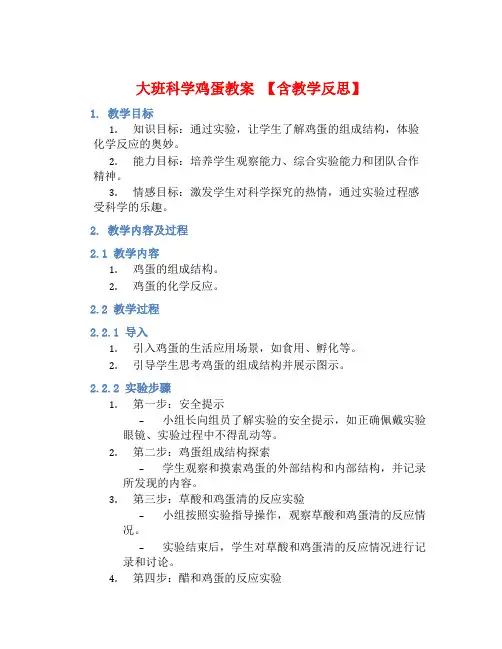 大班科学鸡蛋教案 【含教学反思】

1. 教学目标

1. 知识目标：通过实验，让学生了解鸡蛋的组成结构，体验化学反应的奥妙。

2. 能力目标：培养学生观察能力、综合实验能力和团队合作精神。

3. 情感目标：激发学生对科学探究的热情，通过实验过程感受科学的乐趣。

2. 教学内容及过程

2.1 教学内容

1. 鸡蛋的组成结构。

2. 鸡蛋的化学反应。

2.2 教学过程

2.2.1 导入

1. 引入鸡蛋的生活应用场景，如食用、孵化等。

2. 引导学生思考鸡蛋的组成结构并展示图示。

2.2.2 实验步骤

1. 第一步：安全提示

– 小组长向组员了解实验的安全提示，如正确佩戴实验眼镜、实验过程中不得乱动等。

2. 第二步：鸡蛋组成结构探索

– 学生观察和摸索鸡蛋的外部结构和内部结构，并记录所发现的内容。

3. 第三步：草酸和鸡蛋清的反应实验

– 小组按照实验指导操作，观察草酸和鸡蛋清的反应情况。

– 实验结束后，学生对草酸和鸡蛋清的反应情况进行记录和讨论。

4. 第四步：醋和鸡蛋的反应实验